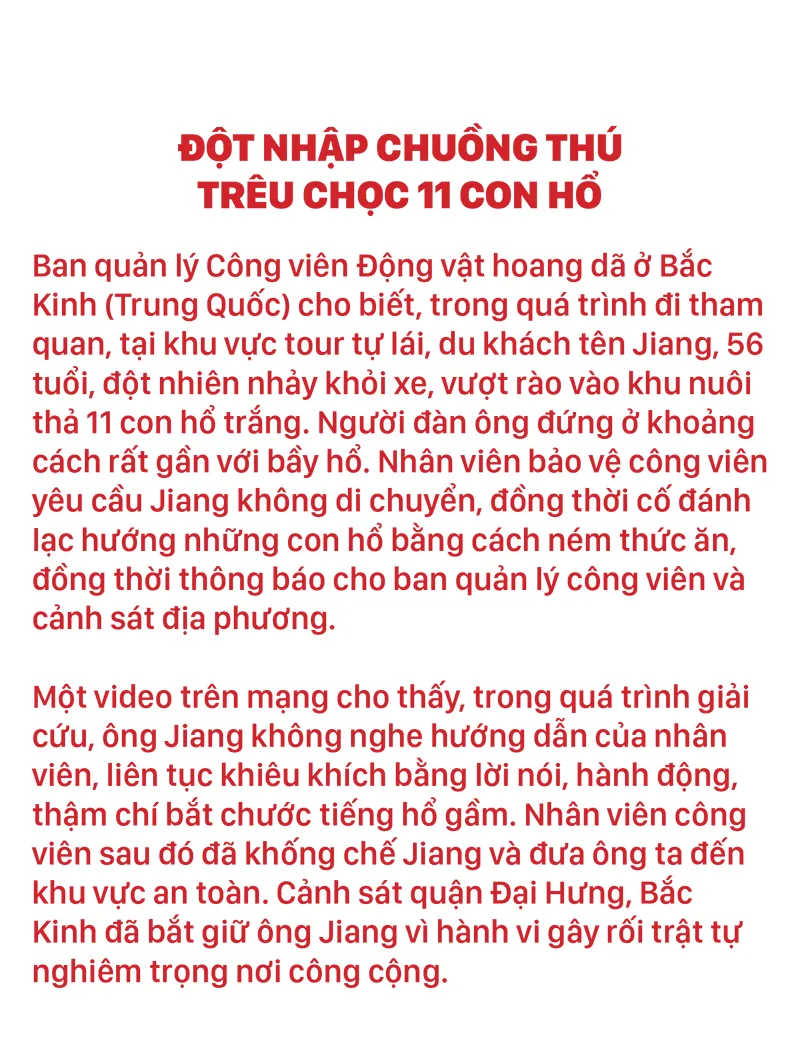 ĐỘT NHẬP CHUỒNG THÚ
TRÊU CHỌC 11 CON HỔ

Ban quản lý Công viên Động vật hoang dã ở Bắc Kinh (Trung Quốc) cho biết, trong quá trình đi tham quan, tại khu vực tour tự lái, du khách tên Jiang, 56 tuổi, đột nhiên nhảy khỏi xe, vượt rào vào khu nuôi thả 11 con hổ trắng. Người đàn ông đứng ở khoảng cách rất gần với bầy hổ. Nhân viên bảo vệ công viên yêu cầu Jiang không di chuyển, đồng thời cố đánh lạc hướng những con hổ bằng cách ném thức ăn, đồng thời thông báo cho ban quản lý công viên và cảnh sát địa phương.

Một video trên mạng cho thấy, trong quá trình giải cứu, ông Jiang không nghe hướng dẫn của nhân viên, liên tục khiêu khích bằng lời nói, hành động, thậm chí bắt chước tiếng hổ gầm. Nhân viên công viên sau đó đã khống chế Jiang và đưa ông ta đến khu vực an toàn. Cảnh sát quận Đại Hưng, Bắc Kinh đã bắt giữ ông Jiang vì hành vi gây rối trật tự nghiêm trọng nơi công cộng.